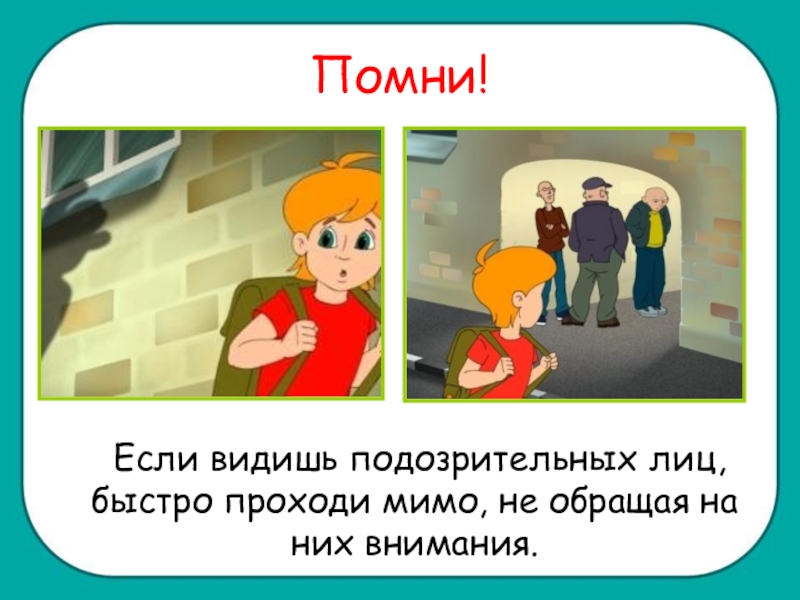 Помни!

Если видишь подозрительных лиц, быстро проходи мимо, не обращая на них внимания.